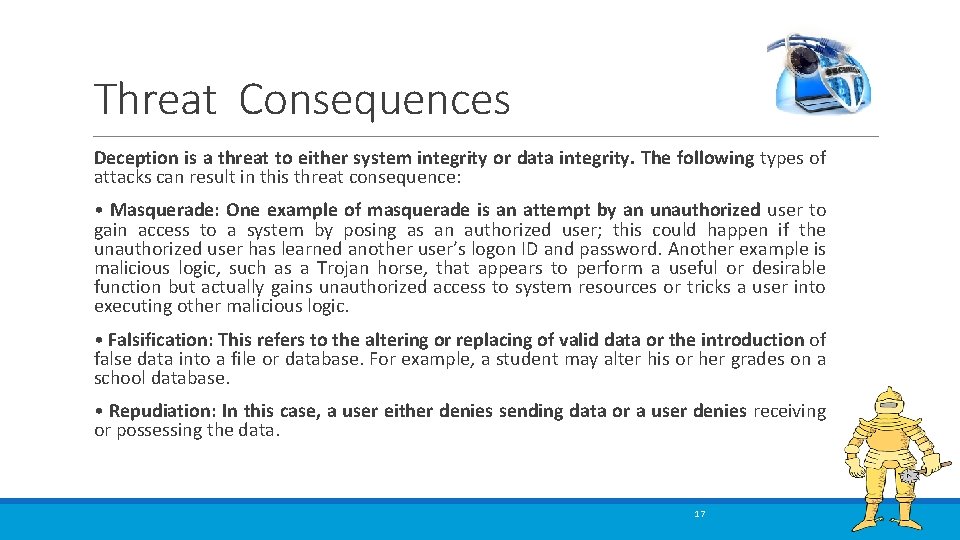 Threat Consequences

Deception is a threat to either system integrity or data integrity. The following types of attacks can result in this threat consequence:

• Masquerade: One example of masquerade is an attempt by an unauthorized user to gain access to a system by posing as an authorized user; this could happen if the unauthorized user has learned another user's logon ID and password. Another example is malicious logic, such as a Trojan horse, that appears to perform a useful or desirable function but actually gains unauthorized access to system resources or tricks a user into executing other malicious logic.

• Falsification: This refers to the altering or replacing of valid data or the introduction of false data into a file or database. For example, a student may alter his or her grades on a school database.

• Repudiation: In this case, a user either denies sending data or a user denies receiving or possessing the data.

17